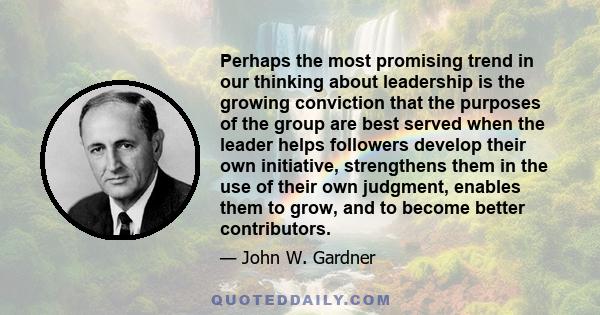 Perhaps the most promising trend in our thinking about leadership is the growing conviction that the purposes of the group are best served when the leader helps followers develop their own initiative, strengthens them in the use of their own judgment, enables them to grow, and to become better contributors.

— John W. Gardner

QUOTEDDAILY.COM